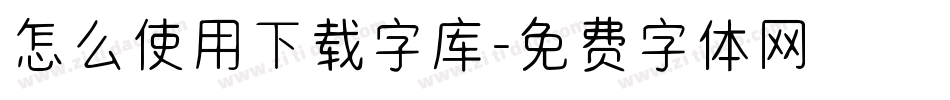 怎么使用下载字库-免费字体网